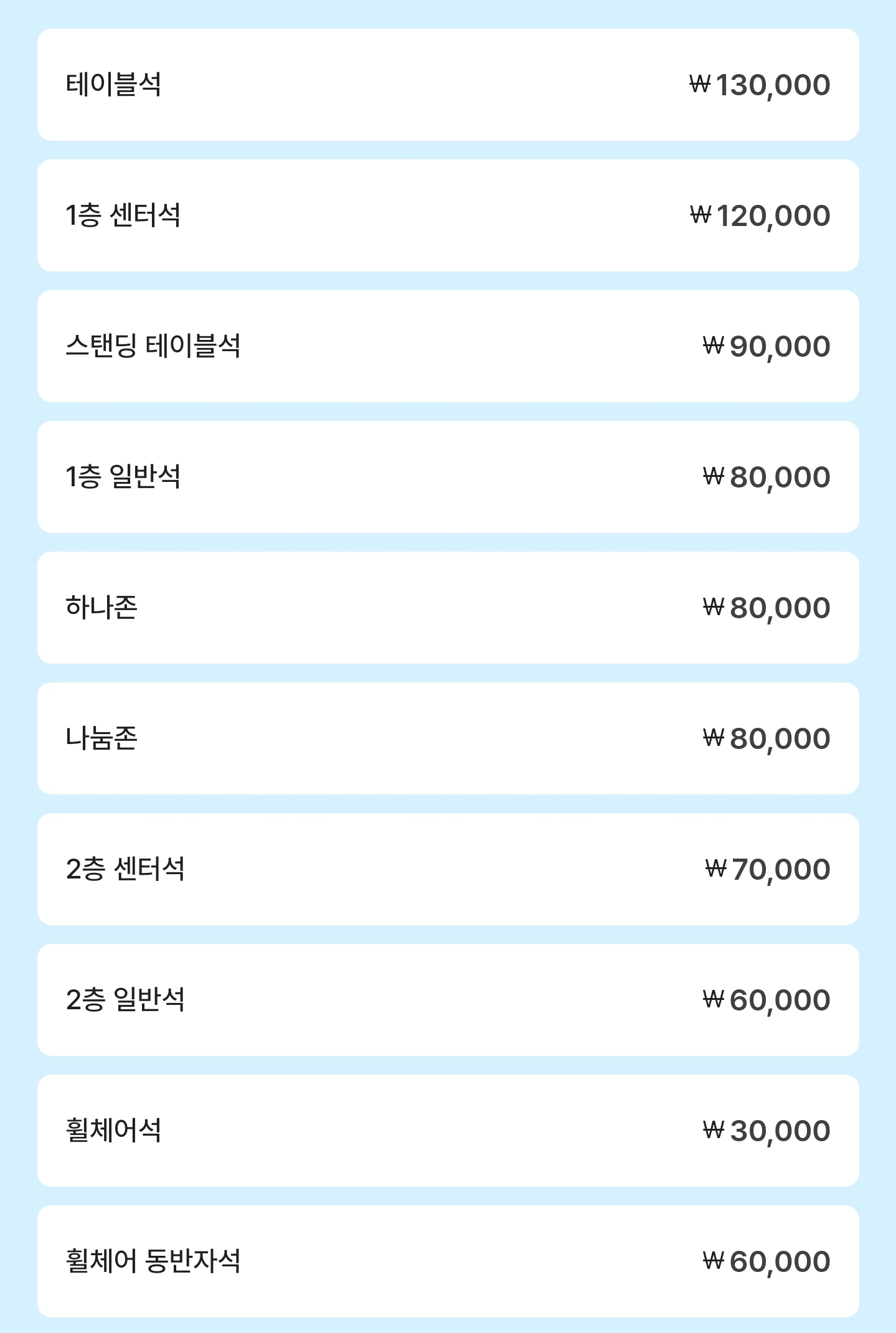 테이블석 ₩130,000

1층 센터석 ₩120,000

스탠딩 테이블석 ₩90,000

1층 일반석 ₩80,000

하나존 ₩80,000

나눔존 ₩80,000

2층 센터석 ₩70,000

2층 일반석 ₩60,000

휠체어석 ₩30,000

휠체어 동반자석 ₩60,000